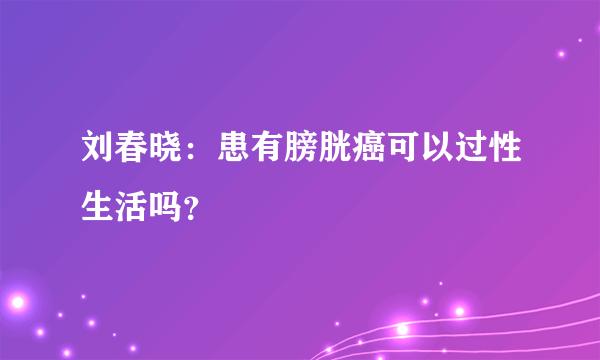 刘春晓：患有膀胱癌可以过性生活吗?